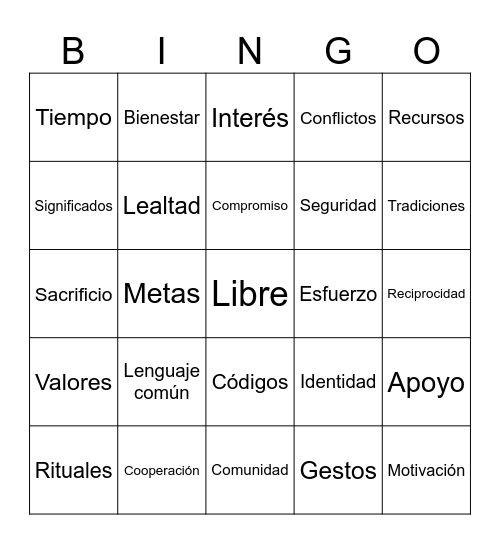 | B | I | N | G | O |
|---|---|---|---|---|
| Tiempo | Bienestar | Interés | Conflictos | Recursos |
| Significados | Lealtad | Compromiso | Seguridad | Tradiciones |
| Sacrificio | Metas | Libre | Esfuerzo | Reciprocidad |
| Valores | Lenguaje común | Códigos | Identidad | Apoyo |
| Rituales | Cooperación | Comunidad | Gestos | Motivación |